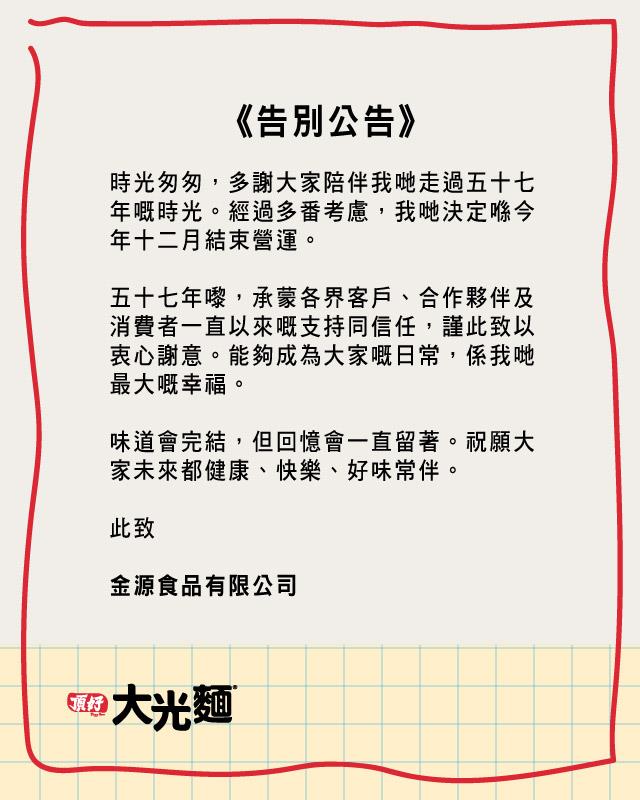 《告別公告》

時光匆匆，多謝大家陪伴我哋走過五十七年嘅時光。經過多番考慮，我哋決定喺今年十二月結束營運。

五十七年嚟，承蒙各界客戶、合作夥伴及消費者一直以來嘅支持同信任，謹此致以衷心謝意。能夠成為大家嘅日常，係我哋最大嘅幸福。

味道會完結，但回憶會一直留著。祝願大家未來都健康、快樂、好味常伴。

此致

金源食品有限公司

頂好 大光麵